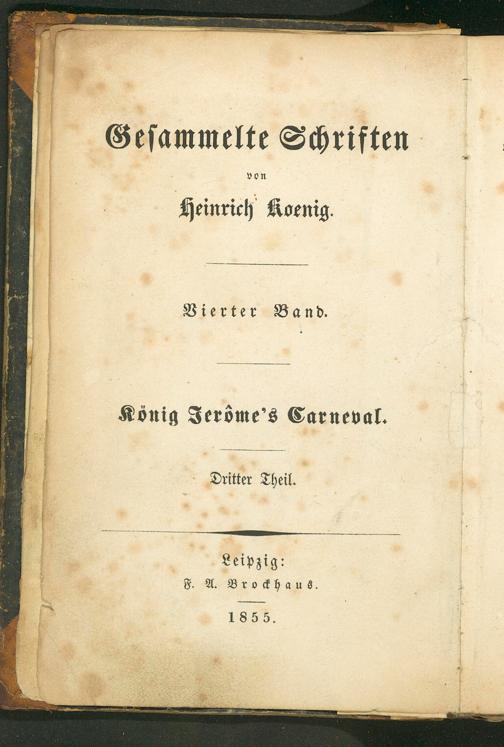 Gesammelte Schriften

von

Heinrich Koenig.

Vierter Band.

König Jerôme's Carneval.

Dritter Theil.

Leipzig:
F. A. Brockhaus.

1855.